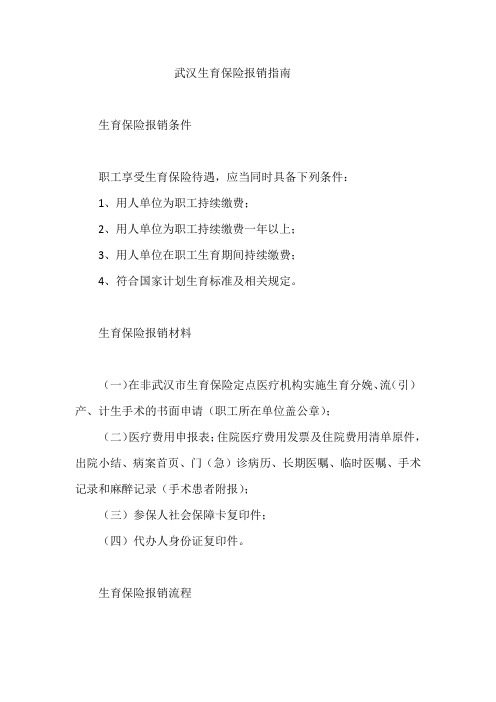 武汉生育保险报销指南

生育保险报销条件

职工享受生育保险待遇，应当同时具备下列条件：

1、用人单位为职工持续缴费；

2、用人单位为职工持续缴费一年以上；

3、用人单位在职工生育期间持续缴费；

4、符合国家计划生育标准及相关规定。

生育保险报销材料

（一）在非武汉市生育保险定点医疗机构实施生育分娩、流（引）产、计生手术的书面申请（职工所在单位盖公章）；

（二）医疗费用申报表；住院医疗费用发票及住院费用清单原件，出院小结、病案首页、门（急）诊病历、长期医嘱、临时医嘱、手术记录和麻醉记录（手术患者附报）；

（三）参保人社会保障卡复印件；

（四）代办人身份证复印件。

生育保险报销流程